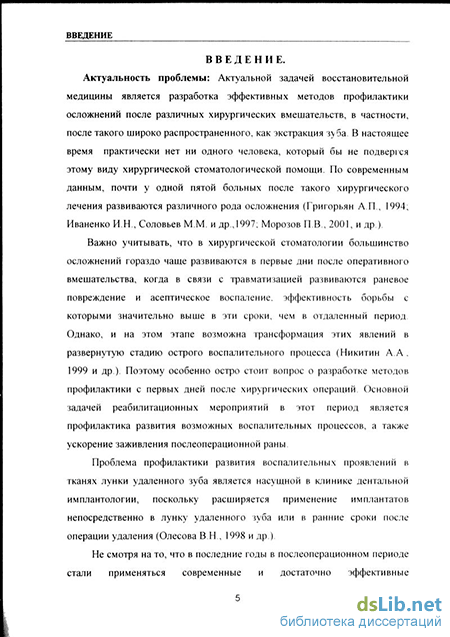 ВВЕДЕНИЕ

ВВЕДЕНИЕ.

Актуальность проблемы: Актуальной задачей восстановительной медицины является разработка эффективных методов профилактики осложнений после различных хирургических вмешательств, в частности, после такого широко распространенного, как экстракция зуба. В настоящее время практически нет ни одного человека, который бы не подвергся этому виду хирургической стоматологической помощи. По современным данным, почти у одной пятой больных после такого хирургического лечения развиваются различного рода осложнения (Григорьян А.П., 1994; Иваненко И.Н., Соловьев М.М. и др.,1997; Морозов П.В., 2001, и др.).

Важно учитывать, что в хирургической стоматологии большинство осложнений гораздо чаще развиваются в первые дни после оперативного вмешательства, когда в связи с травматизацией развиваются раневое повреждение и асептическое воспаление, эффективность борьбы с которыми значительно выше в эти сроки, чем в отдаленный период. Однако, и на этом этапе возможна трансформация этих явлений в развернутую стадию острого воспалительного процесса (Никитин А.А., 1999 и др.). Поэтому особенно остро стоит вопрос о разработке методов профилактики с первых дней после хирургических операций. Основной задачей реабилитационных мероприятий в этот период является профилактика развития возможных воспалительных процессов, а также ускорение заживления послеоперационной раны.

Проблема профилактики развития воспалительных проявлений в тканях лунки удаленного зуба является насущной в клинике дентальной имплантологии, поскольку расширяется применение имплантатов непосредственно в лунку удаленного зуба или в ранние сроки после операции удаления (Олесова В.Н., 1998 и др.).

Не смотря на то, что в последние годы в послеоперационном периоде стали применяться современные и достаточно эффективные

5

dsLib.net
библиотека диссертаций